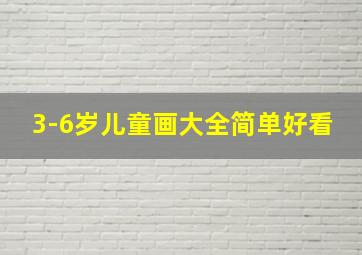 3-6岁儿童画大全简单好看